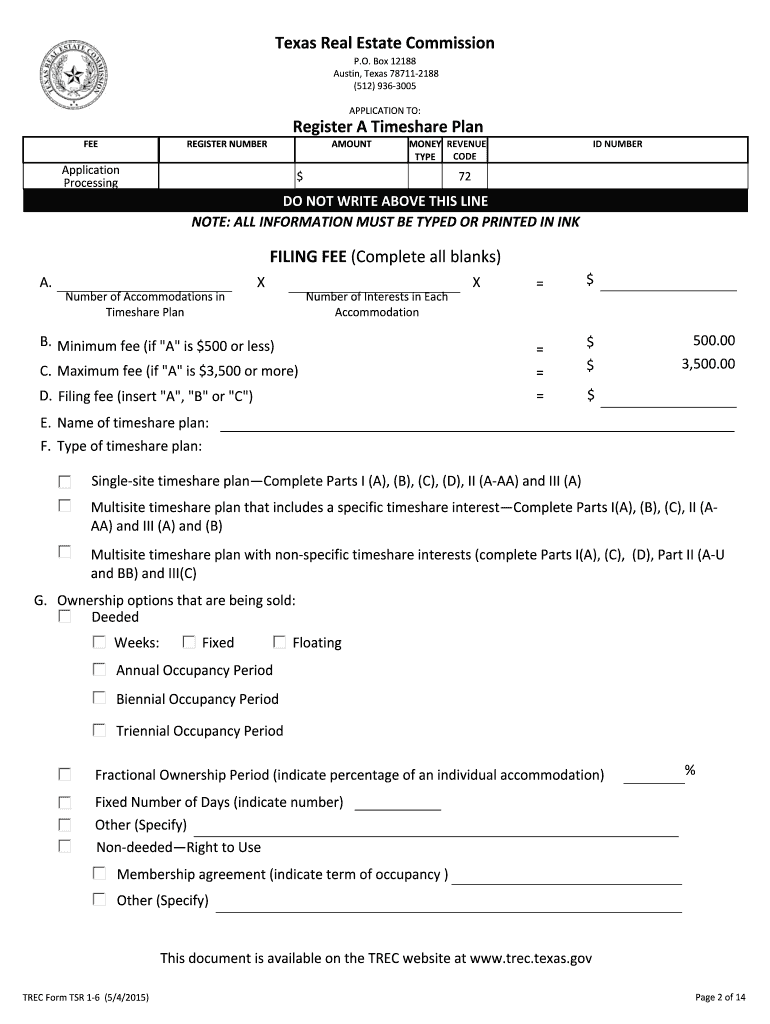 TEXAS REAL ESTATE COMMISSION

Texas Real Estate Commission
P.O. Box 12188
Austin, Texas 78711-2188
(512) 936-3005

APPLICATION TO:
Register A Timeshare Plan

| FEE | REGISTER NUMBER | AMOUNT | MONEY TYPE | REVENUE CODE | ID NUMBER |
|---|---|---|---|---|---|
| Application Processing | | $ | | 72 | |

DO NOT WRITE ABOVE THIS LINE
NOTE: ALL INFORMATION MUST BE TYPED OR PRINTED IN INK

FILING FEE (Complete all blanks)

A. Number of Accommodations in Timeshare Plan X Number of Interests in Each Accommodation X = $

B. Minimum fee (if "A" is $500 or less) = $ 500.00
C. Maximum fee (if "A" is $3,500 or more) = $ 3,500.00
D. Filing fee (insert "A", "B" or "C") = $
E. Name of timeshare plan:
F. Type of timeshare plan:

Single-site timeshare plan—Complete Parts I (A), (B), (C), (D), II (A-AA) and III (A)

Multisite timeshare plan that includes a specific timeshare interest—Complete Parts I(A), (B), (C), II (A-AA) and III (A) and (B)

Multisite timeshare plan with non-specific timeshare interests (complete Parts I(A), (C), (D), Part II (A-U and BB) and III(C)

G. Ownership options that are being sold:
Deeded
Weeks: Fixed Floating
Annual Occupancy Period
Biennial Occupancy Period
Triennial Occupancy Period

Fractional Ownership Period (indicate percentage of an individual accommodation) %
Fixed Number of Days (indicate number)
Other (Specify)
Non-deeded—Right to Use
Membership agreement (indicate term of occupancy )
Other (Specify)

This document is available on the TREC website at www.trec.texas.gov

TREC Form TSR 1-6 (5/4/2015)
Page 2 of 14